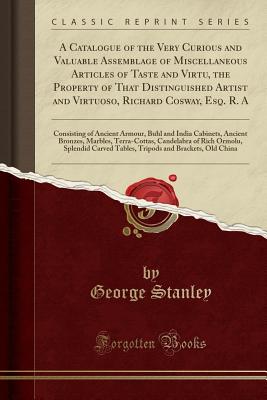 CLASSIC REPRINT SERIES

A Catalogue of the Very Curious and Valuable Assemblage of Miscellaneous Articles of Taste and Virtu, the Property of That Distinguished Artist and Virtuoso, Richard Cosway, Esq. R. A

Consisting of Ancient Armour, Buhl and India Cabinets, Ancient Bronzes, Marbles, Terra-Cottas, Candelabra of Rich Ormolu, Splendid Carved Tables, Tripods and Brackets, Old China

by
George Stanley

Forgotten Books